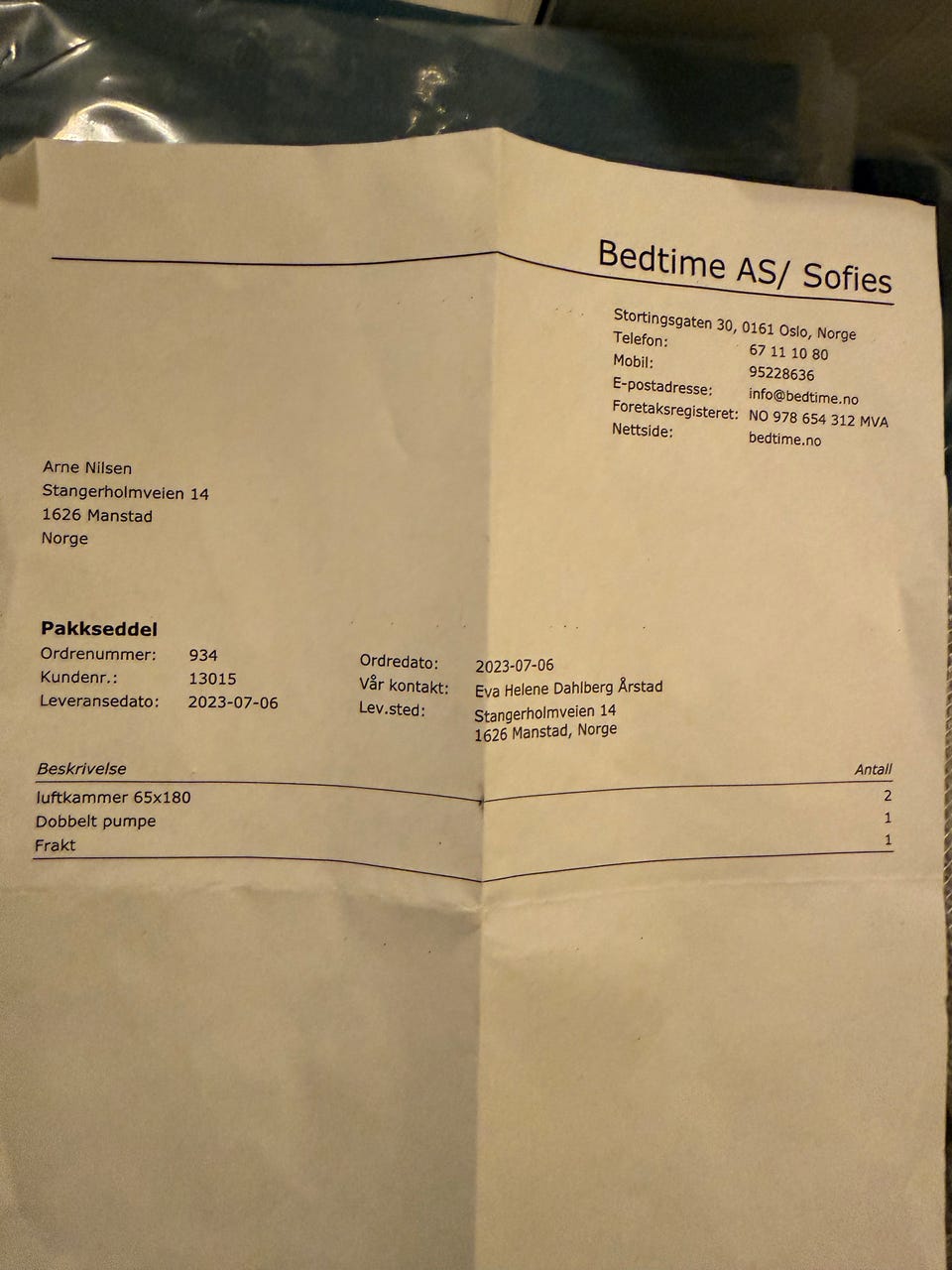 Bedtime AS/ Sofies

Stortingsgaten 30, 0161 Oslo, Norge
Telefon: 67 11 10 80
Mobil: 95228636
E-postadresse: info@bedtime.no
Foretaksregisteret: NO 978 654 312 MVA
Nettside: bedtime.no

Arne Nilsen
Stangerholmveien 14
1626 Manstad
Norge

**Pakkseddel**

Ordrenummer: 934
Kundenr.: 13015
Leveransedato: 2023-07-06

Ordredato: 2023-07-06
Vår kontakt: Eva Helene Dahlberg Årstad
Lev.sted: Stangerholmveien 14
1626 Manstad, Norge

| Beskrivelse | Antall |
|---|---|
| luftkammer 65x180 | 2 |
| Dobbelt pumpe | 1 |
| Frakt | 1 |